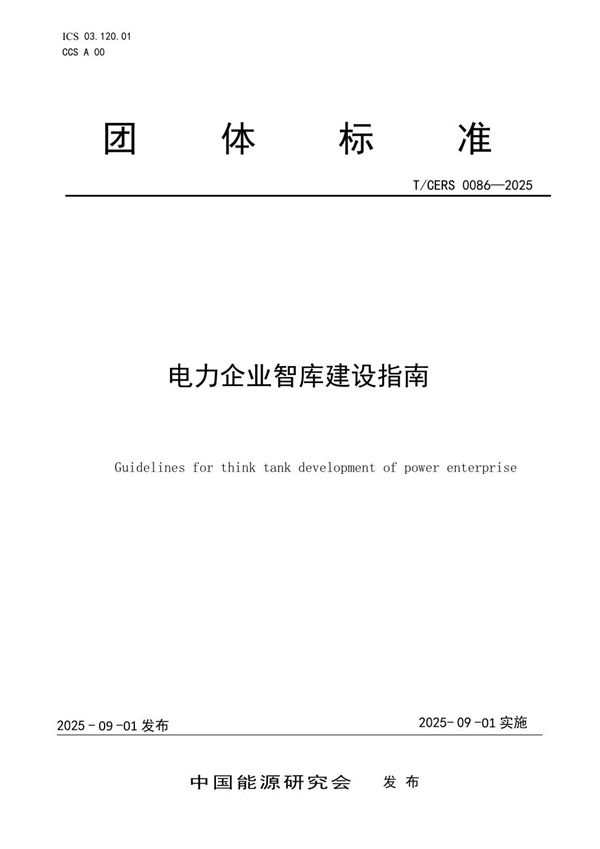 ICS 03.120.01
CCS A 00

团 体 标 准

T/CERS 0086—2025

电力企业智库建设指南

Guidelines for think tank development of power enterprise

2025-09-01 发布

2025-09-01 实施

中国能源研究会 发 布